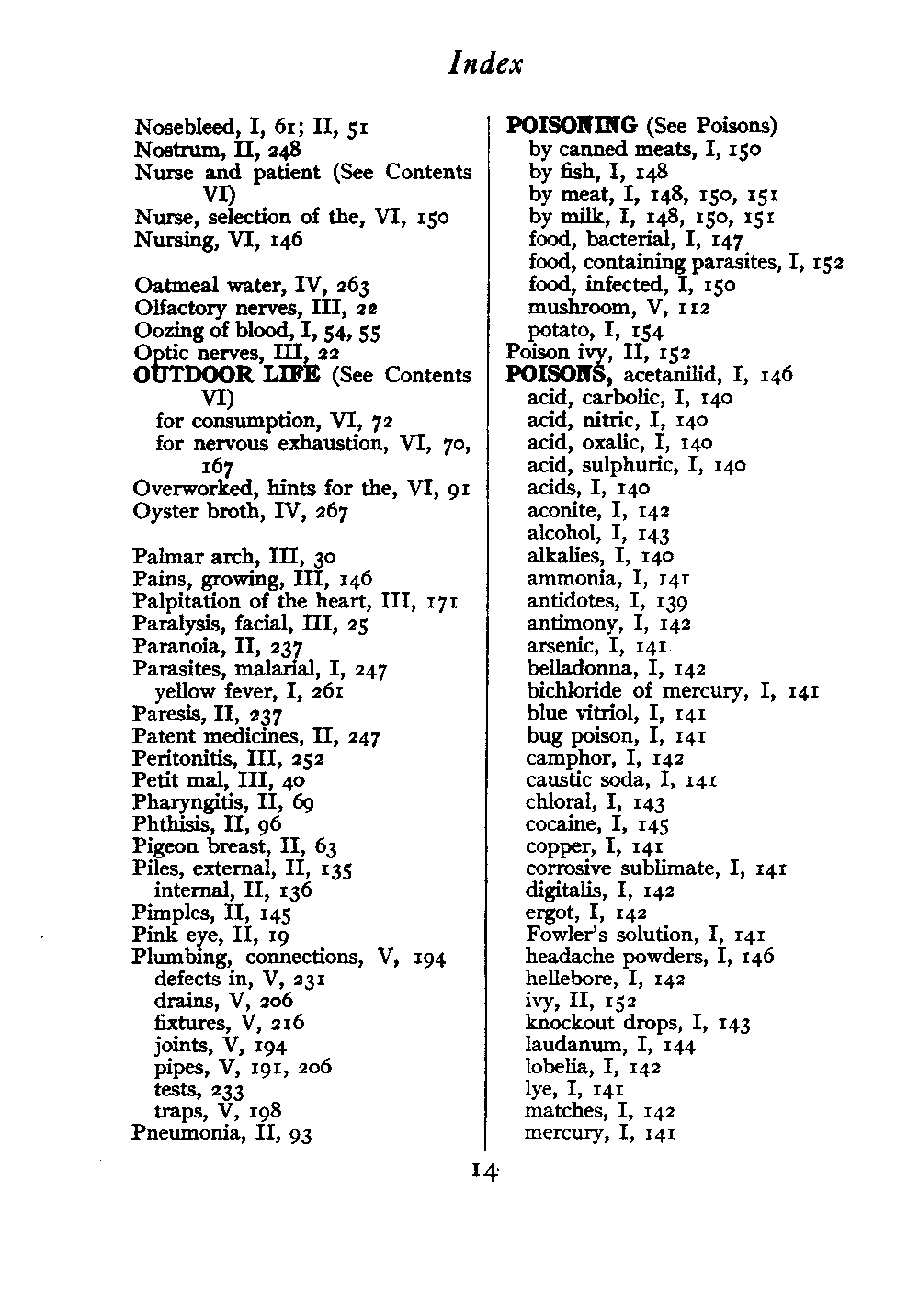 Index

Nosebleed, I, 61; II, 51
Nostrum, II, 248
Nurse and patient (See Contents VI)
Nurse, selection of the, VI, 150
Nursing, VI, 146

Oatmeal water, IV, 263
Olfactory nerves, III, 22
Oozing of blood, I, 54, 55
Optic nerves, III, 22
OUTDOOR LIFE (See Contents VI)
for consumption, VI, 72
for nervous exhaustion, VI, 70, 167
Overworked, hints for the, VI, 91
Oyster broth, IV, 267

Palmar arch, III, 30
Pains, growing, III, 146
Palpitation of the heart, III, 171
Paralysis, facial, III, 25
Paranoia, II, 237
Parasites, malarial, I, 247
yellow fever, I, 261
Paresis, II, 237
Patent medicines, II, 247
Peritonitis, III, 252
Petit mal, III, 40
Pharyngitis, II, 69
Phthisis, II, 96
Pigeon breast, II, 63
Piles, external, II, 135
internal, II, 136
Pimples, II, 145
Pink eye, II, 19
Plumbing, connections, V, 194
defects in, V, 231
drains, V, 206
fixtures, V, 216
joints, V, 194
pipes, V, 191, 206
tests, 233
traps, V, 198
Pneumonia, II, 93

POISONING (See Poisons)
by canned meats, I, 150
by fish, I, 148
by meat, I, 148, 150, 151
by milk, I, 148, 150, 151
food, bacterial, I, 147
food, containing parasites, I, 152
food, infected, I, 150
mushroom, V, 112
potato, I, 154
Poison ivy, II, 152
POISONS, acetanilid, I, 146
acid, carbolic, I, 140
acid, nitric, I, 140
acid, oxalic, I, 140
acid, sulphuric, I, 140
acids, I, 140
aconite, I, 142
alcohol, I, 143
alkalies, I, 140
ammonia, I, 141
antidotes, I, 139
antimony, I, 142
arsenic, I, 141
belladonna, I, 142
bichloride of mercury, I, 141
blue vitriol, I, 141
bug poison, I, 141
camphor, I, 142
caustic soda, I, 141
chloral, I, 143
cocaine, I, 145
copper, I, 141
corrosive sublimate, I, 141
digitalis, I, 142
ergot, I, 142
Fowler's solution, I, 141
headache powders, I, 146
hellebore, I, 142
ivy, II, 152
knockout drops, I, 143
laudanum, I, 144
lobelia, I, 142
lye, I, 141
matches, I, 142
mercury, I, 141

14